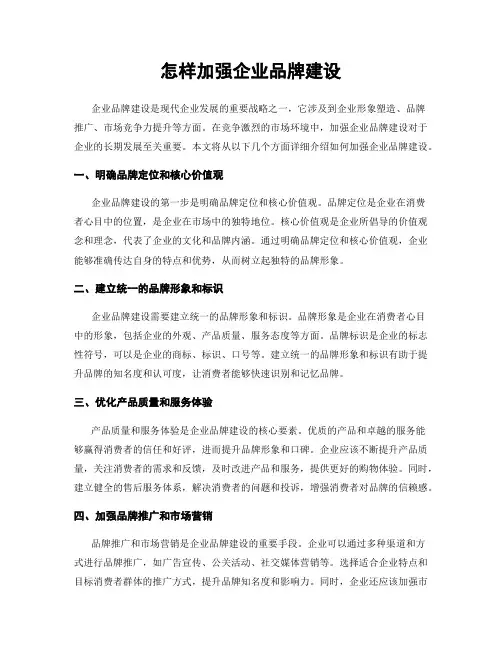 怎样加强企业品牌建设

企业品牌建设是现代企业发展的重要战略之一，它涉及到企业形象塑造、品牌推广、市场竞争力提升等方面。在竞争激烈的市场环境中，加强企业品牌建设对于企业的长期发展至关重要。本文将从以下几个方面详细介绍如何加强企业品牌建设。

一、明确品牌定位和核心价值观

企业品牌建设的第一步是明确品牌定位和核心价值观。品牌定位是企业在消费者心目中的位置，是企业在市场中的独特地位。核心价值观是企业所倡导的价值观念和理念，代表了企业的文化和品牌内涵。通过明确品牌定位和核心价值观，企业能够准确传达自身的特点和优势，从而树立起独特的品牌形象。

二、建立统一的品牌形象和标识

企业品牌建设需要建立统一的品牌形象和标识。品牌形象是企业在消费者心目中的形象，包括企业的外观、产品质量、服务态度等方面。品牌标识是企业的标志性符号，可以是企业的商标、标识、口号等。建立统一的品牌形象和标识有助于提升品牌的知名度和认可度，让消费者能够快速识别和记忆品牌。

三、优化产品质量和服务体验

产品质量和服务体验是企业品牌建设的核心要素。优质的产品和卓越的服务能够赢得消费者的信任和好评，进而提升品牌形象和口碑。企业应该不断提升产品质量，关注消费者的需求和反馈，及时改进产品和服务，提供更好的购物体验。同时，建立健全的售后服务体系，解决消费者的问题和投诉，增强消费者对品牌的信赖感。

四、加强品牌推广和市场营销

品牌推广和市场营销是企业品牌建设的重要手段。企业可以通过多种渠道和方式进行品牌推广，如广告宣传、公关活动、社交媒体营销等。选择适合企业特点和目标消费者群体的推广方式，提升品牌知名度和影响力。同时，企业还应该加强市